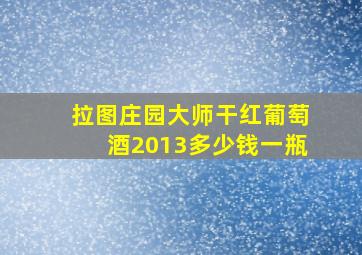 拉图庄园大师干红葡萄酒2013多少钱一瓶